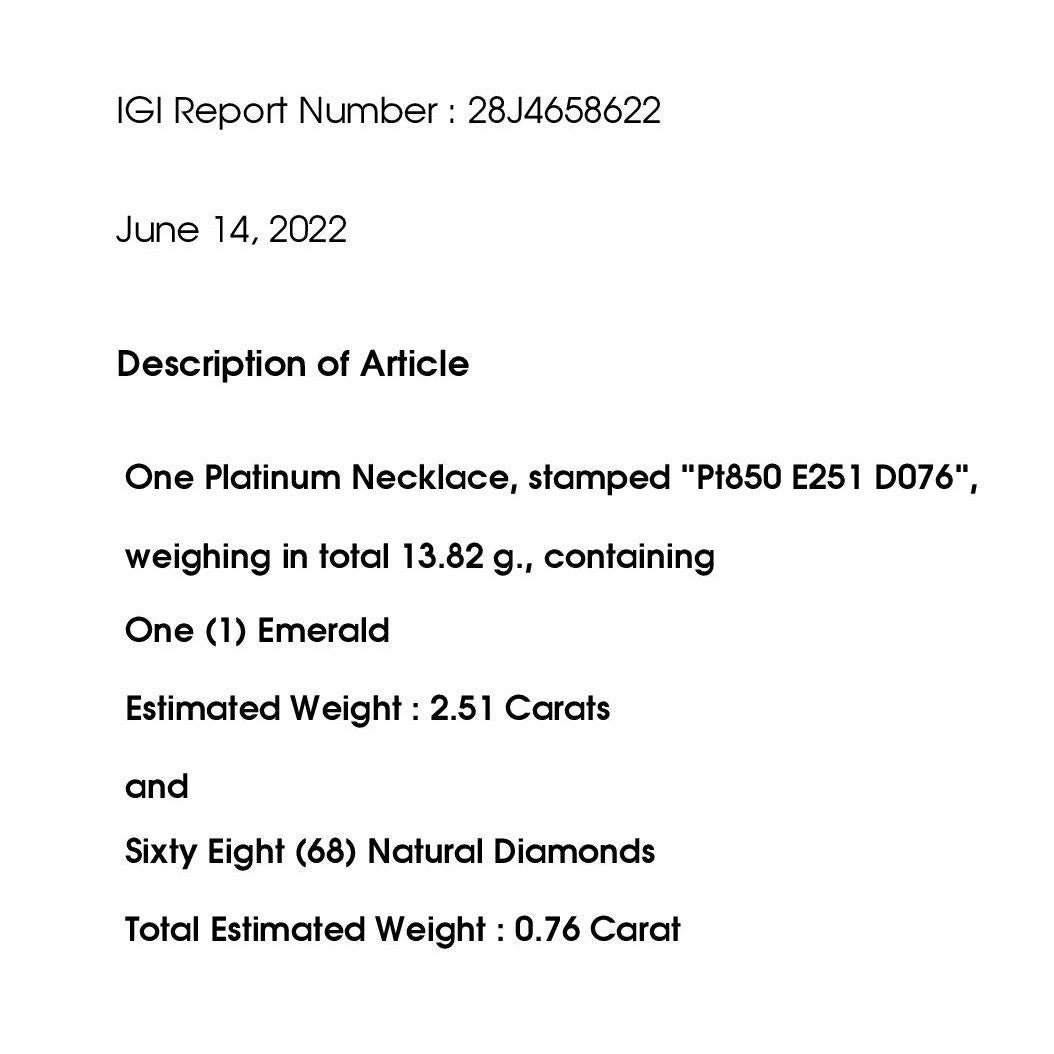 IGI Report Number : 28J4658622

June 14, 2022

Description of Article

One Platinum Necklace, stamped "Pt850 E251 D076",

weighing in total 13.82 g., containing

One (1) Emerald

Estimated Weight : 2.51 Carats

and

Sixty Eight (68) Natural Diamonds

Total Estimated Weight : 0.76 Carat